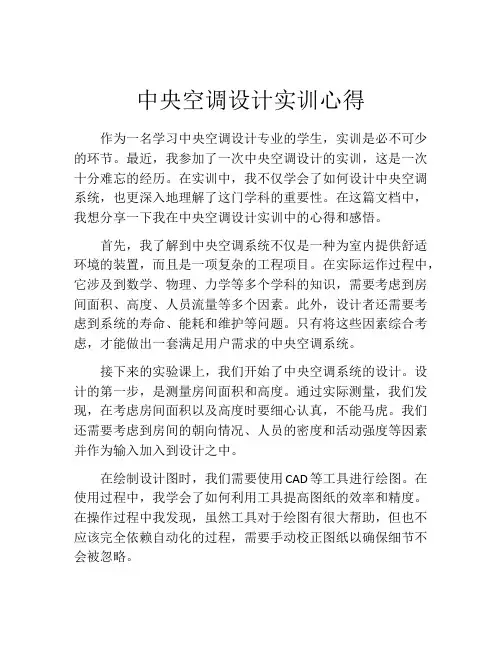 中央空调设计实训心得

作为一名学习中央空调设计专业的学生，实训是必不可少的环节。最近，我参加了一次中央空调设计的实训，这是一次十分难忘的经历。在实训中，我不仅学会了如何设计中央空调系统，也更深入地理解了这门学科的重要性。在这篇文档中，我想分享一下我在中央空调设计实训中的心得和感悟。

首先，我了解到中央空调系统不仅是一种为室内提供舒适环境的装置，而且是一项复杂的工程项目。在实际运作过程中，它涉及到数学、物理、力学等多个学科的知识，需要考虑到房间面积、高度、人员流量等多个因素。此外，设计者还需要考虑到系统的寿命、能耗和维护等问题。只有将这些因素综合考虑，才能做出一套满足用户需求的中央空调系统。

接下来的实验课上，我们开始了中央空调系统的设计。设计的第一步，是测量房间面积和高度。通过实际测量，我们发现，在考虑房间面积以及高度时要细心认真，不能马虎。我们还需要考虑到房间的朝向情况、人员的密度和活动强度等因素并作为输入加入到设计之中。

在绘制设计图时，我们需要使用CAD等工具进行绘图。在使用过程中，我学会了如何利用工具提高图纸的效率和精度。在操作过程中我发现，虽然工具对于绘图有很大帮助，但也不应该完全依赖自动化的过程，需要手动校正图纸以确保细节不会被忽略。